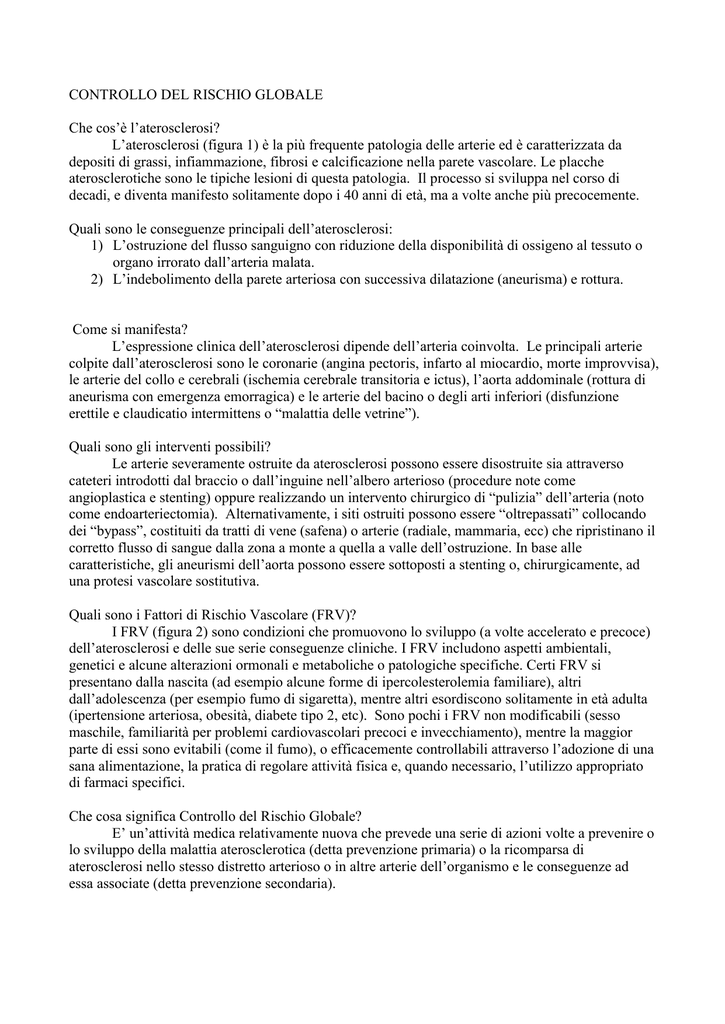 CONTROLLO DEL RISCHIO GLOBALE

Che cos'è l'aterosclerosi?

L'aterosclerosi (figura 1) è la più frequente patologia delle arterie ed è caratterizzata da depositi di grassi, infiammazione, fibrosi e calcificazione nella parete vascolare. Le placche aterosclerotiche sono le tipiche lesioni di questa patologia. Il processo si sviluppa nel corso di decadi, e diventa manifesto solitamente dopo i 40 anni di età, ma a volte anche più precocemente.

Quali sono le conseguenze principali dell'aterosclerosi:
1) L'ostruzione del flusso sanguigno con riduzione della disponibilità di ossigeno al tessuto o organo irrorato dall'arteria malata.
2) L'indebolimento della parete arteriosa con successiva dilatazione (aneurisma) e rottura.

Come si manifesta?

L'espressione clinica dell'aterosclerosi dipende dell'arteria coinvolta. Le principali arterie colpite dall'aterosclerosi sono le coronarie (angina pectoris, infarto al miocardio, morte improvvisa), le arterie del collo e cerebrali (ischemia cerebrale transitoria e ictus), l'aorta addominale (rottura di aneurisma con emergenza emorragica) e le arterie del bacino o degli arti inferiori (disfunzione erettile e claudicatio intermittens o "malattia delle vetrine").

Quali sono gli interventi possibili?

Le arterie severamente ostruite da aterosclerosi possono essere disostruite sia attraverso cateteri introdotti dal braccio o dall'inguine nell'albero arterioso (procedure note come angioplastica e stenting) oppure realizzando un intervento chirurgico di "pulizia" dell'arteria (noto come endoarteriectomia). Alternativamente, i siti ostruiti possono essere "oltrepassati" collocando dei "bypass", costituiti da tratti di vene (safena) o arterie (radiale, mammaria, ecc) che ripristinano il corretto flusso di sangue dalla zona a monte a quella a valle dell'ostruzione. In base alle caratteristiche, gli aneurismi dell'aorta possono essere sottoposti a stenting o, chirurgicamente, ad una protesi vascolare sostitutiva.

Quali sono i Fattori di Rischio Vascolare (FRV)?

I FRV (figura 2) sono condizioni che promuovono lo sviluppo (a volte accelerato e precoce) dell'aterosclerosi e delle sue serie conseguenze cliniche. I FRV includono aspetti ambientali, genetici e alcune alterazioni ormonali e metaboliche o patologiche specifiche. Certi FRV si presentano dalla nascita (ad esempio alcune forme di ipercolesterolemia familiare), altri dall'adolescenza (per esempio fumo di sigaretta), mentre altri esordiscono solitamente in età adulta (ipertensione arteriosa, obesità, diabete tipo 2, etc). Sono pochi i FRV non modificabili (sesso maschile, familiarità per problemi cardiovascolari precoci e invecchiamento), mentre la maggior parte di essi sono evitabili (come il fumo), o efficacemente controllabili attraverso l'adozione di una sana alimentazione, la pratica di regolare attività fisica e, quando necessario, l'utilizzo appropriato di farmaci specifici.

Che cosa significa Controllo del Rischio Globale?

E' un'attività medica relativamente nuova che prevede una serie di azioni volte a prevenire o lo sviluppo della malattia aterosclerotica (detta prevenzione primaria) o la ricomparsa di aterosclerosi nello stesso distretto arterioso o in altre arterie dell'organismo e le conseguenze ad essa associate (detta prevenzione secondaria).